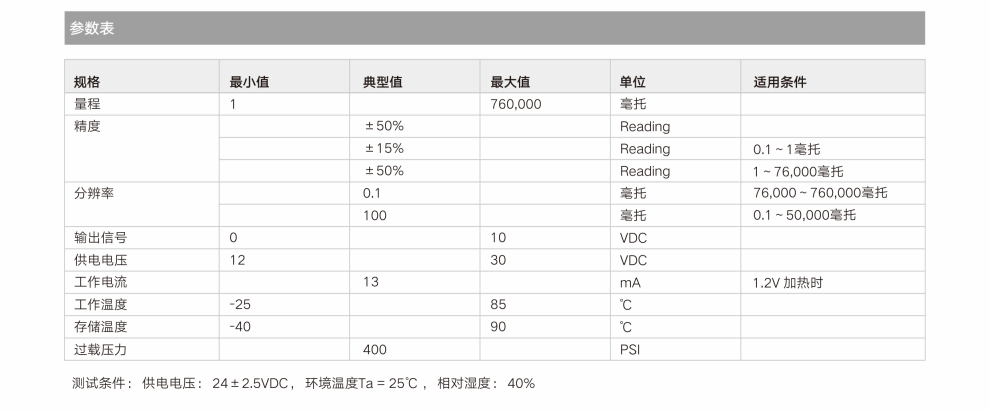 参数表

| 规格 | 最小值 | 典型值 | 最大值 | 单位 | 适用条件 |
|---|---|---|---|---|---|
| 量程 | 1 | | 760,000 | 毫托 | |
| 精度 | | ±50% | | Reading | |
| | | ±15% | | Reading | 0.1 ~ 1毫托 |
| | | ±50% | | Reading | 1 ~ 76,000毫托 |
| 分辨率 | | 0.1 | | 毫托 | 76,000 ~ 760,000毫托 |
| | | 100 | | 毫托 | 0.1 ~ 50,000毫托 |
| 输出信号 | 0 | | 10 | VDC | |
| 供电电压 | 12 | | 30 | VDC | |
| 工作电流 | | 13 | | mA | 1.2V 加热时 |
| 工作温度 | -25 | | 85 | ℃ | |
| 存储温度 | -40 | | 90 | ℃ | |
| 过载压力 | | 400 | | PSI | |

测试条件： 供电电压： 24 ± 2.5VDC， 环境温度Ta = 25℃， 相对湿度： 40%